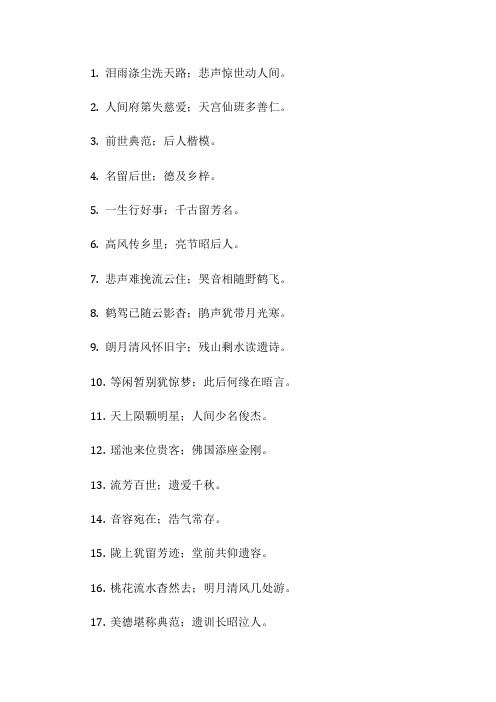 1. 泪雨涤尘洗天路；悲声惊世动人间。

2. 人间府第失慈爱；天宫仙班多善仁。

3. 前世典范；后人楷模。

4. 名留后世；德及乡梓。

5. 一生行好事；千古留芳名。

6. 高风传乡里；亮节昭后人。

7. 悲声难挽流云住；哭音相随野鹤飞。

8. 鹤驾已随云影杳；鹃声犹带月光寒。

9. 朗月清风怀旧宇；残山剩水读遗诗。

10. 等闲暂别犹惊梦；此后何缘在晤言。

11. 天上陨颗明星；人间少名俊杰。

12. 瑶池来位贵客；佛国添座金刚。

13. 流芳百世；遗爱千秋。

14. 音容宛在；浩气常存。

15. 陇上犹留芳迹；堂前共仰遗容。

16. 桃花流水杳然去；明月清风几处游。

17. 美德堪称典范；遗训长昭泣人。